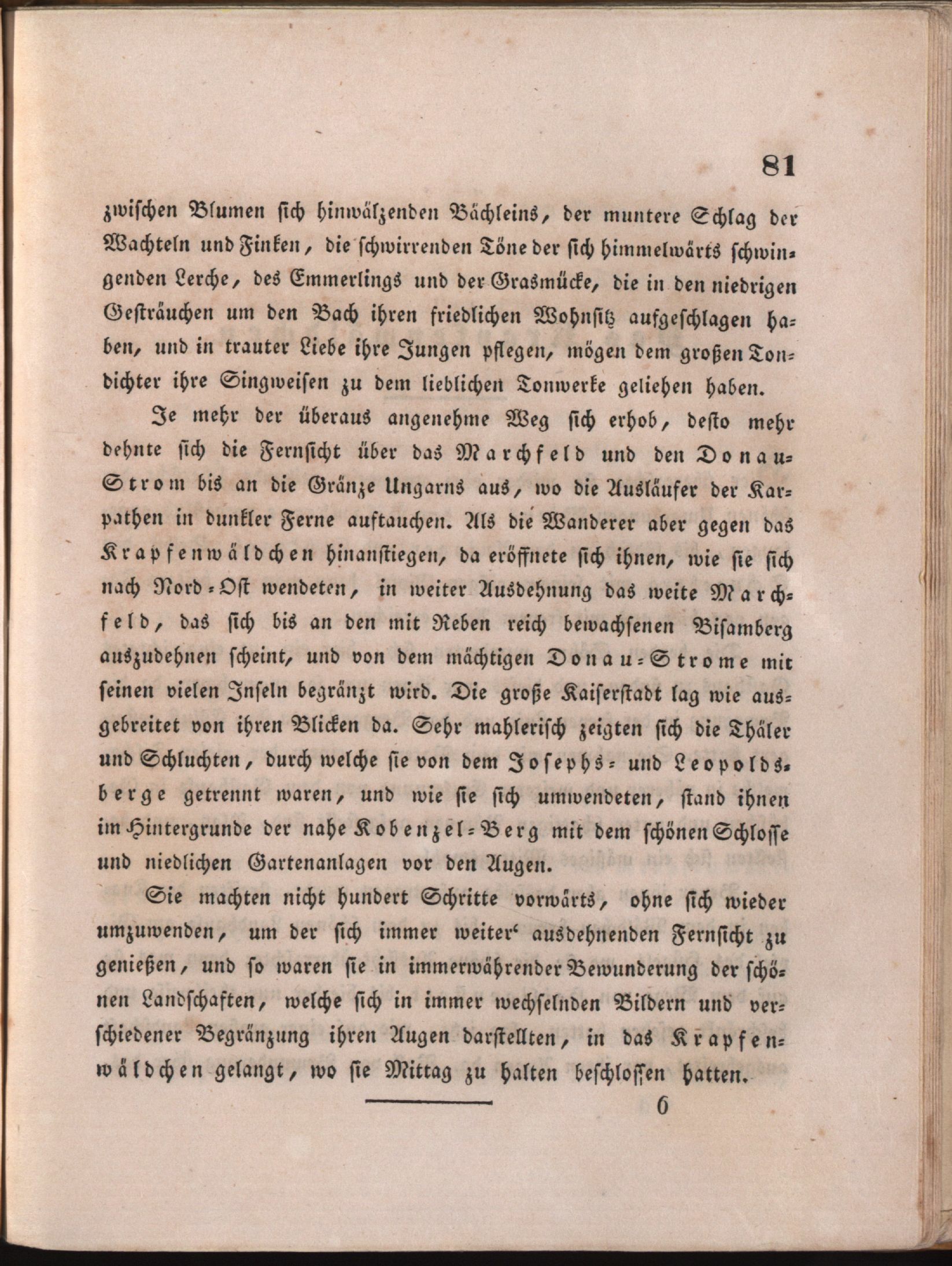 81

zwischen Blumen sich hinwälzenden Bächleins, der muntere Schlag der Wachteln und Finken, die schwirrenden Töne der sich himmelwärts schwingenden Lerche, des Emmerlings und der Grasmücke, die in den niedrigen Gesträuchen um den Bach ihren friedlichen Wohnsitz aufgeschlagen haben, und in trauter Liebe ihre Jungen pflegen, mögen dem großen Tondichter ihre Singweisen zu dem lieblichen Tonwerke geliehen haben.

Je mehr der überaus angenehme Weg sich erhob, desto mehr dehnte sich die Fernsicht über das Marchfeld und den Donau-Strom bis an die Gränze Ungarns aus, wo die Ausläufer der Karpathen in dunkler Ferne auftauchen. Als die Wanderer aber gegen das Krapfenwäldchen hinanstiegen, da eröffnete sich ihnen, wie sie sich nach Nord-Ost wendeten, in weiter Ausdehnung das weite Marchfeld, das sich bis an den mit Reben reich bewachsenen Bisamberg auszudehnen scheint, und von dem mächtigen Donau-Strome mit seinen vielen Inseln begränzt wird. Die große Kaiserstadt lag wie ausgebreitet von ihren Blicken da. Sehr mahlerisch zeigten sich die Thäler und Schluchten, durch welche sie von dem Josephs- und Leopoldsberge getrennt waren, und wie sie sich umwendeten, stand ihnen im Hintergrunde der nahe Kobenzel-Berg mit dem schönen Schlosse und niedlichen Gartenanlagen vor den Augen.

Sie machten nicht hundert Schritte vorwärts, ohne sich wieder umzuwenden, um der sich immer weiter ausdehnenden Fernsicht zu genießen, und so waren sie in immerwährender Bewunderung der schönen Landschaften, welche sich in immer wechselnden Bildern und verschiedener Begränzung ihren Augen darstellten, in das Krapfenwäldchen gelangt, wo sie Mittag zu halten beschlossen hatten.

6